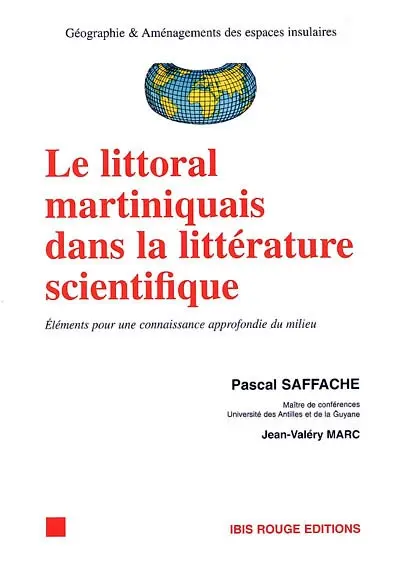 Géographie & Aménagements des espaces insulaires

Le littoral martiniquais dans la littérature scientifique

Éléments pour une connaissance approfondie du milieu

Pascal SAFFACHE

Maître de conférences
Université des Antilles et de la Guyane

Jean-Valéry MARC

IBIS ROUGE EDITIONS